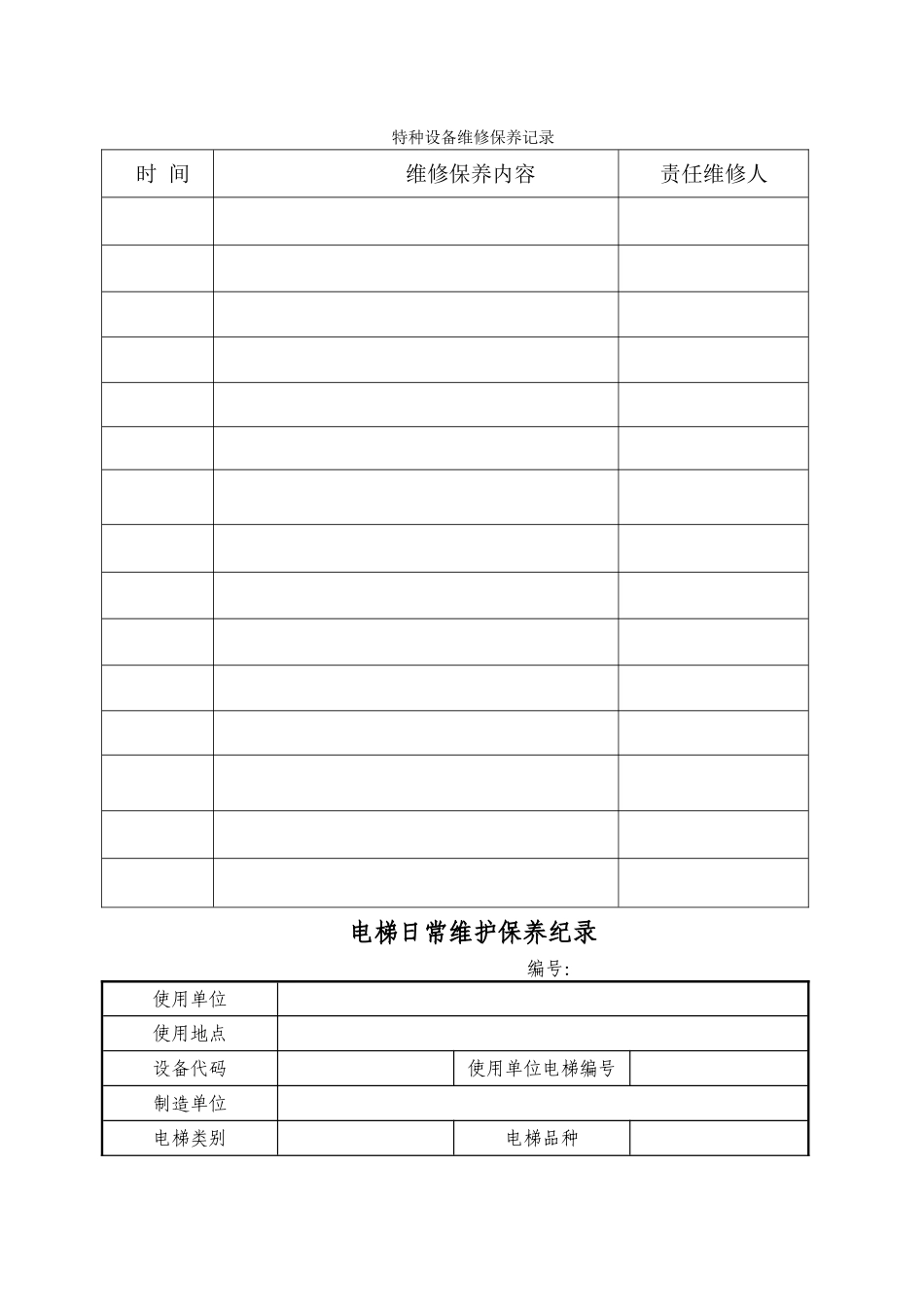 特种设备维修保养记录

| 时 间 | 维修保养内容 | 责任维修人 |
|---|---|---|
| | | |
| | | |
| | | |
| | | |
| | | |
| | | |
| | | |
| | | |
| | | |
| | | |
| | | |
| | | |
| | | |
| | | |
| | | |

电梯日常维护保养纪录

编号:

| 使用单位 | | | |
|---|---|---|---|
| 使用地点 | | | |
| 设备代码 | | 使用单位电梯编号 | |
| 制造单位 | | | |
| 电梯类别 | | 电梯品种 | |